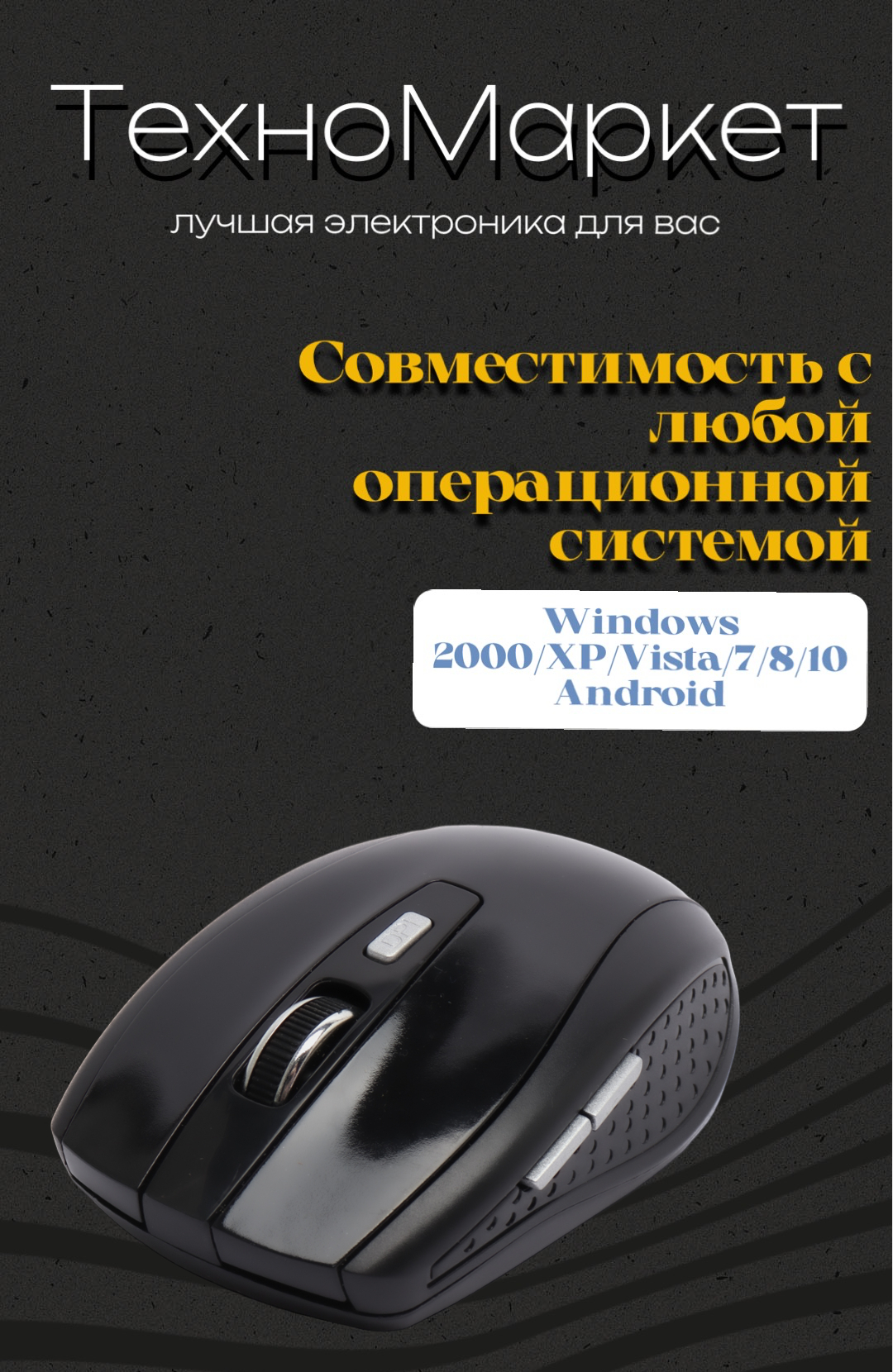 ТехноМаркет

лучшая электроника для вас

Совместимость с любой операционной системой

Windows
2000/XP/Vista/7/8/10
Android

DPI